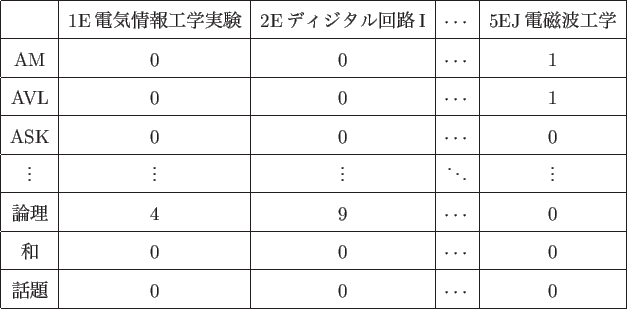 | | 1E 電気情報工学実験 | 2E ディジタル回路 I | $\cdots$ | 5EJ 電磁波工学 |
|---|---|---|---|---|
| AM | 0 | 0 | $\cdots$ | 1 |
| AVL | 0 | 0 | $\cdots$ | 1 |
| ASK | 0 | 0 | $\cdots$ | 0 |
| $\vdots$ | $\vdots$ | $\vdots$ | $\ddots$ | $\vdots$ |
| 論理 | 4 | 9 | $\cdots$ | 0 |
| 和 | 0 | 0 | $\cdots$ | 0 |
| 話題 | 0 | 0 | $\cdots$ | 0 |